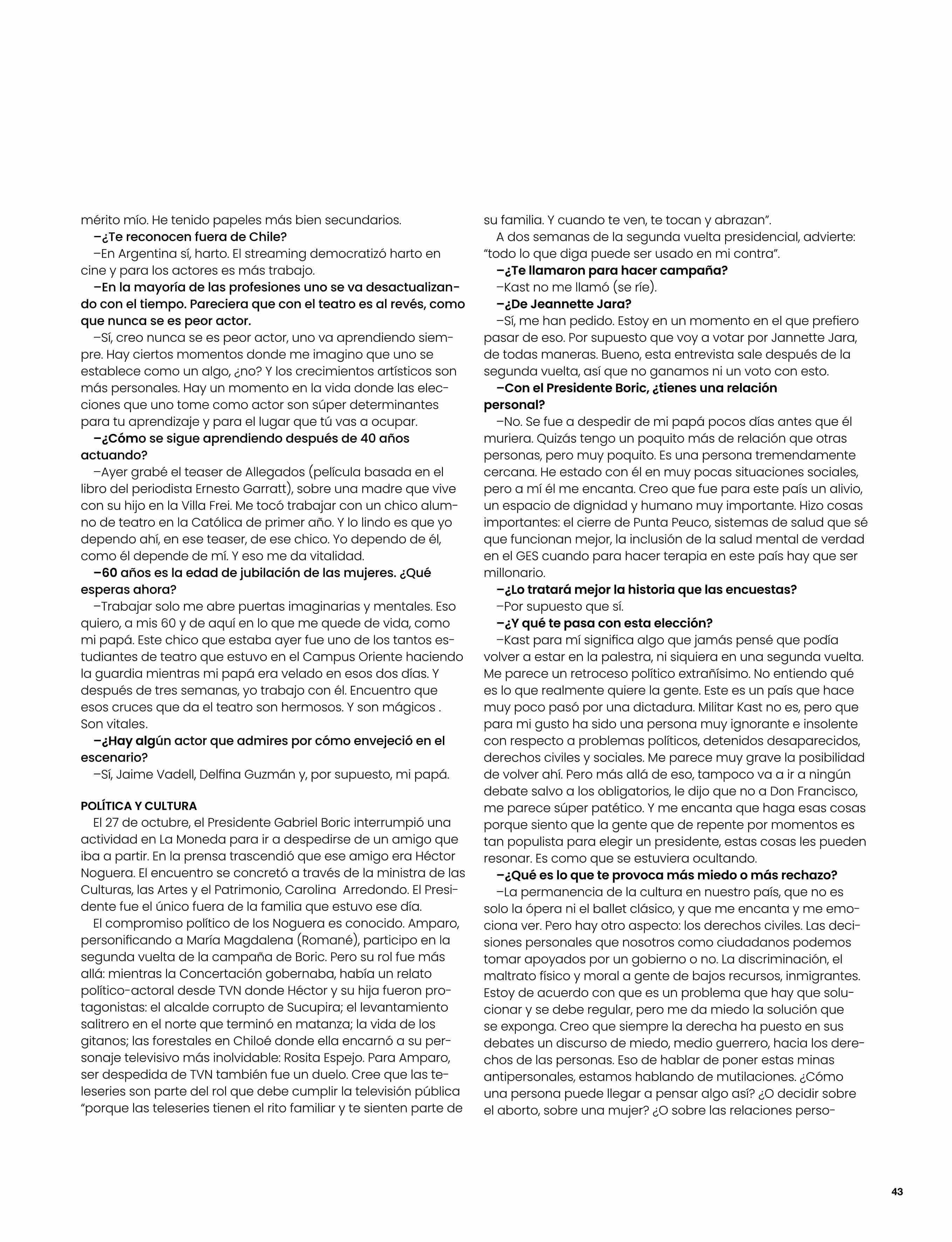 mérito mío. He tenido papeles más bien secundarios.

–¿Te reconocen fuera de Chile?

–En Argentina sí, harto. El streaming democratizó harto en cine y para los actores es más trabajo.

–En la mayoría de las profesiones uno se va desactualizando con el tiempo. Pareciera que con el teatro es al revés, como que nunca se es peor actor.

–Sí, creo nunca se es peor actor, uno va aprendiendo siempre. Hay ciertos momentos donde me imagino que uno se establece como un algo, ¿no? Y los crecimientos artísticos son más personales. Hay un momento en la vida donde las elecciones que uno tome como actor son súper determinantes para tu aprendizaje y para el lugar que tú vas a ocupar.

–¿Cómo se sigue aprendiendo después de 40 años actuando?

–Ayer grabé el teaser de Allegados (película basada en el libro del periodista Ernesto Garratt), sobre una madre que vive con su hijo en la Villa Frei. Me tocó trabajar con un chico alumno de teatro en la Católica de primer año. Y lo lindo es que yo dependo ahí, en ese teaser, de ese chico. Yo dependo de él, como él depende de mí. Y eso me da vitalidad.

–60 años es la edad de jubilación de las mujeres. ¿Qué esperas ahora?

–Trabajar solo me abre puertas imaginarias y mentales. Eso quiero, a mis 60 y de aquí en lo que me quede de vida, como mi papá. Este chico que estaba ayer fue uno de los tantos estudiantes de teatro que estuvo en el Campus Oriente haciendo la guardia mientras mi papá era velado en esos dos días. Y después de tres semanas, yo trabajo con él. Encuentro que esos cruces que da el teatro son hermosos. Y son mágicos . Son vitales.

–¿Hay algún actor que admires por cómo envejeció en el escenario?

–Sí, Jaime Vadell, Delfina Guzmán y, por supuesto, mi papá.

POLÍTICA Y CULTURA

El 27 de octubre, el Presidente Gabriel Boric interrumpió una actividad en La Moneda para ir a despedirse de un amigo que iba a partir. En la prensa trascendió que ese amigo era Héctor Noguera. El encuentro se concretó a través de la ministra de las Culturas, las Artes y el Patrimonio, Carolina Arredondo. El Presidente fue el único fuera de la familia que estuvo ese día.

El compromiso político de los Noguera es conocido. Amparo, personificando a María Magdalena (Romané), participo en la segunda vuelta de la campaña de Boric. Pero su rol fue más allá: mientras la Concertación gobernaba, había un relato político-actoral desde TVN donde Héctor y su hija fueron protagonistas: el alcalde corrupto de Sucupira; el levantamiento salitrero en el norte que terminó en matanza; la vida de los gitanos; las forestales en Chiloé donde ella encarnó a su personaje televisivo más inolvidable: Rosita Espejo. Para Amparo, ser despedida de TVN también fue un duelo. Cree que las teleseries son parte del rol que debe cumplir la televisión pública “porque las teleseries tienen el rito familiar y te sienten parte de su familia. Y cuando te ven, te tocan y abrazan”.

A dos semanas de la segunda vuelta presidencial, advierte: “todo lo que diga puede ser usado en mi contra”.

–¿Te llamaron para hacer campaña?

–Kast no me llamó (se ríe).

–¿De Jeannette Jara?

–Sí, me han pedido. Estoy en un momento en el que prefiero pasar de eso. Por supuesto que voy a votar por Jannette Jara, de todas maneras. Bueno, esta entrevista sale después de la segunda vuelta, así que no ganamos ni un voto con esto.

–Con el Presidente Boric, ¿tienes una relación personal?

–No. Se fue a despedir de mi papá pocos días antes que él muriera. Quizás tengo un poquito más de relación que otras personas, pero muy poquito. Es una persona tremendamente cercana. He estado con él en muy pocas situaciones sociales, pero a mí él me encanta. Creo que fue para este país un alivio, un espacio de dignidad y humano muy importante. Hizo cosas importantes: el cierre de Punta Peuco, sistemas de salud que sé que funcionan mejor, la inclusión de la salud mental de verdad en el GES cuando para hacer terapia en este país hay que ser millonario.

–¿Lo tratará mejor la historia que las encuestas?

–Por supuesto que sí.

–¿Y qué te pasa con esta elección?

–Kast para mí significa algo que jamás pensé que podía volver a estar en la palestra, ni siquiera en una segunda vuelta. Me parece un retroceso político extrañísimo. No entiendo qué es lo que realmente quiere la gente. Este es un país que hace muy poco pasó por una dictadura. Militar Kast no es, pero que para mi gusto ha sido una persona muy ignorante e insolente con respecto a problemas políticos, detenidos desaparecidos, derechos civiles y sociales. Me parece muy grave la posibilidad de volver ahí. Pero más allá de eso, tampoco va a ir a ningún debate salvo a los obligatorios, le dijo que no a Don Francisco, me parece súper patético. Y me encanta que haga esas cosas porque siento que la gente que de repente por momentos es tan populista para elegir un presidente, estas cosas les pueden resonar. Es como que se estuviera ocultando.

–¿Qué es lo que te provoca más miedo o más rechazo?

–La permanencia de la cultura en nuestro país, que no es solo la ópera ni el ballet clásico, y que me encanta y me emociona ver. Pero hay otro aspecto: los derechos civiles. Las decisiones personales que nosotros como ciudadanos podemos tomar apoyados por un gobierno o no. La discriminación, el maltrato físico y moral a gente de bajos recursos, inmigrantes. Estoy de acuerdo con que es un problema que hay que solucionar y se debe regular, pero me da miedo la solución que se exponga. Creo que siempre la derecha ha puesto en sus debates un discurso de miedo, medio guerrero, hacia los derechos de las personas. Eso de hablar de poner estas minas antipersonales, estamos hablando de mutilaciones. ¿Cómo una persona puede llegar a pensar algo así? ¿O decidir sobre el aborto, sobre una mujer? ¿O sobre las relaciones perso-

43